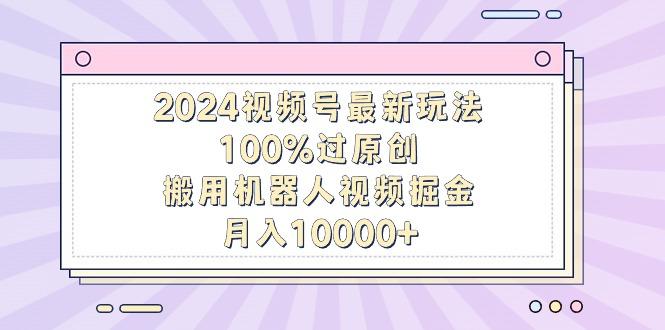 2024视频号最新玩法
100%过原创
搬用机器人视频掘金
月入10000+